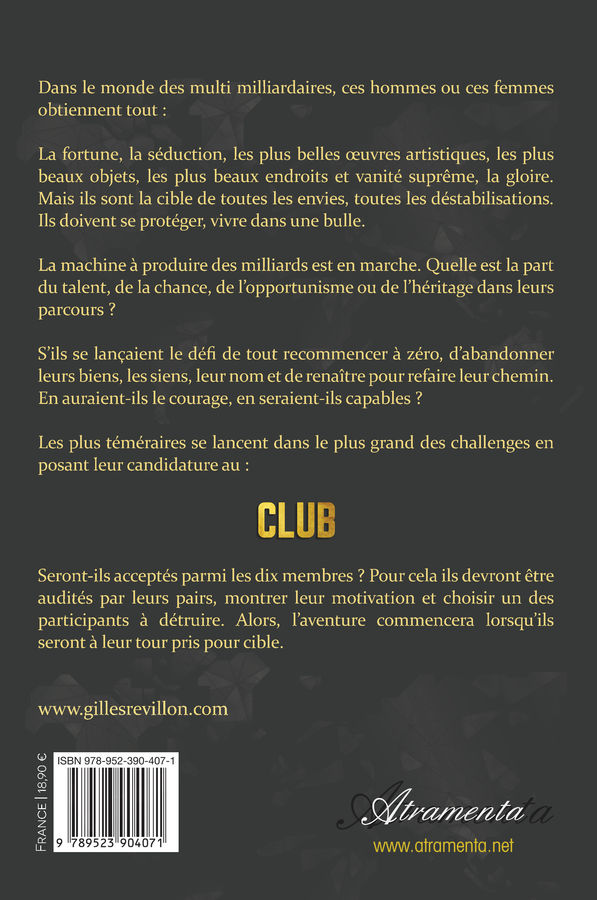 Dans le monde des multi milliardaires, ces hommes ou ces femmes obtiennent tout :

La fortune, la séduction, les plus belles œuvres artistiques, les plus beaux objets, les plus beaux endroits et vanité suprême, la gloire. Mais ils sont la cible de toutes les envies, toutes les déstabilisations. Ils doivent se protéger, vivre dans une bulle.

La machine à produire des milliards est en marche. Quelle est la part du talent, de la chance, de l'opportunisme ou de l'héritage dans leurs parcours ?

S'ils se lançaient le défi de tout recommencer à zéro, d'abandonner leurs biens, les siens, leur nom et de renaître pour refaire leur chemin. En auraient-ils le courage, en seraient-ils capables ?

Les plus téméraires se lancent dans le plus grand des challenges en posant leur candidature au :

CLUB

Seront-ils acceptés parmi les dix membres ? Pour cela ils devront être audités par leurs pairs, montrer leur motivation et choisir un des participants à détruire. Alors, l'aventure commencera lorsqu'ils seront à leur tour pris pour cible.

www.gillesrevillon.com

FRANCE | 18,90 €

ISBN 978-952-390-407-1

9 789523 904071

Atramenta

www.atramenta.net